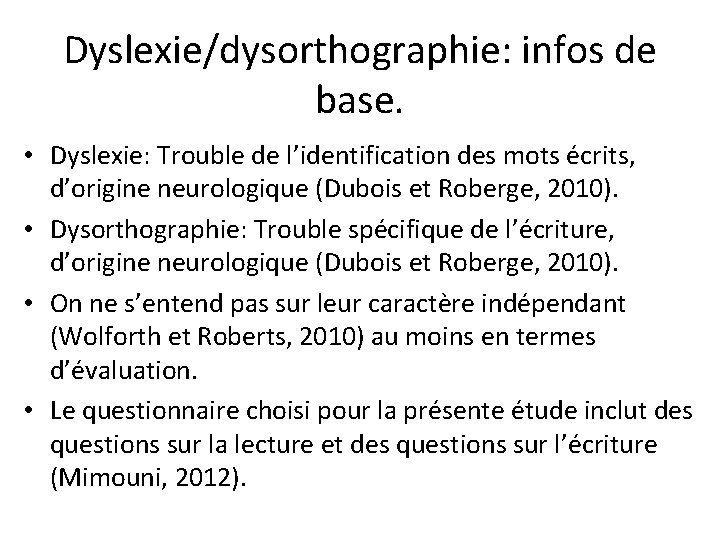 Dyslexie/dysorthographie: infos de base.

• Dyslexie: Trouble de l’identification des mots écrits, d’origine neurologique (Dubois et Roberge, 2010).
• Dysorthographie: Trouble spécifique de l’écriture, d’origine neurologique (Dubois et Roberge, 2010).
• On ne s’entend pas sur leur caractère indépendant (Wolforth et Roberts, 2010) au moins en termes d’évaluation.
• Le questionnaire choisi pour la présente étude inclut des questions sur la lecture et des questions sur l’écriture (Mimouni, 2012).